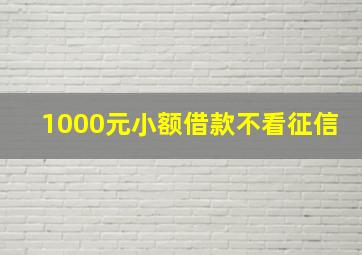 1000元小额借款不看征信